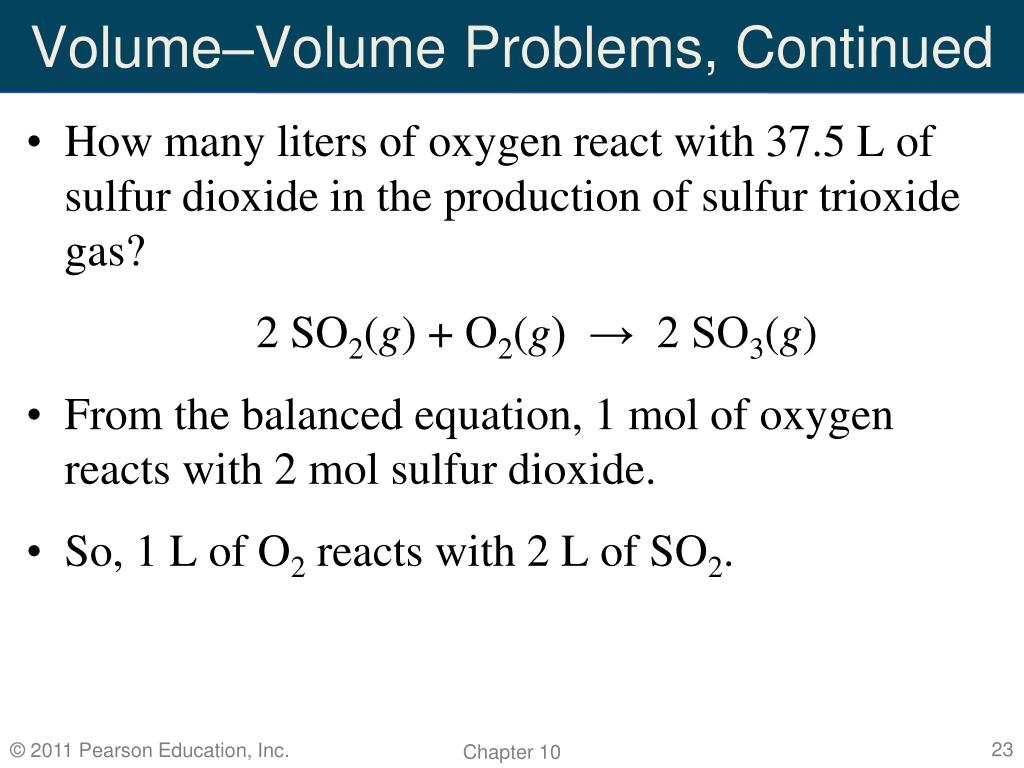 Volume–Volume Problems, Continued

• How many liters of oxygen react with 37.5 L of sulfur dioxide in the production of sulfur trioxide gas?

$2\ SO_2(g) + O_2(g) \rightarrow 2\ SO_3(g)$

• From the balanced equation, 1 mol of oxygen reacts with 2 mol sulfur dioxide.

• So, 1 L of $O_2$ reacts with 2 L of $SO_2$.

© 2011 Pearson Education, Inc.

Chapter 10

23